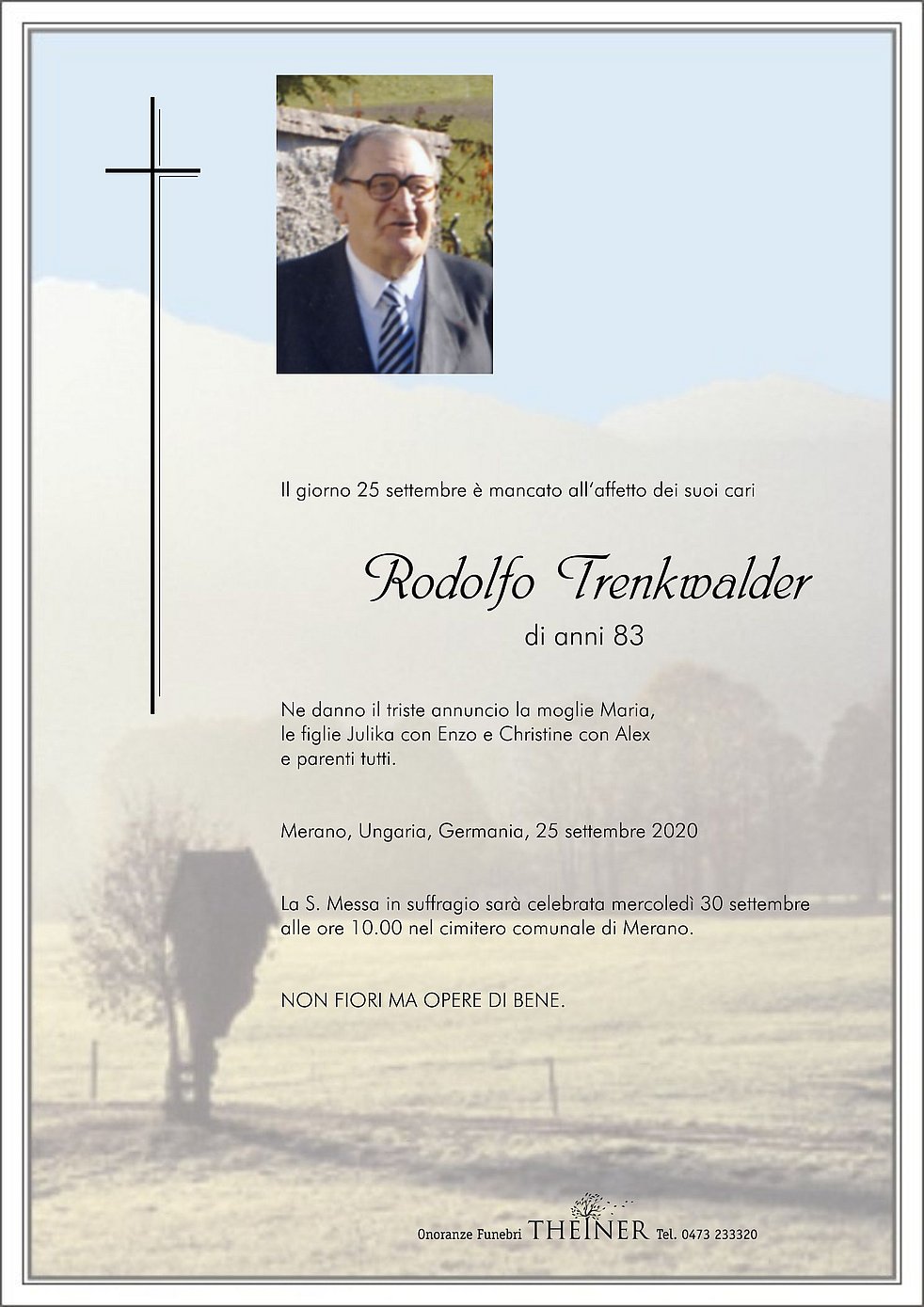 Il giorno 25 settembre è mancato all'affetto dei suoi cari

Rodolfo Trenkwalder
di anni 83

Ne danno il triste annuncio la moglie Maria, le figlie Julika con Enzo e Christine con Alex e parenti tutti.

Merano, Ungaria, Germania, 25 settembre 2020

La S. Messa in suffragio sarà celebrata mercoledì 30 settembre alle ore 10.00 nel cimitero comunale di Merano.

NON FIORI MA OPERE DI BENE.

Onoranze Funebri THEINER Tel. 0473 233320